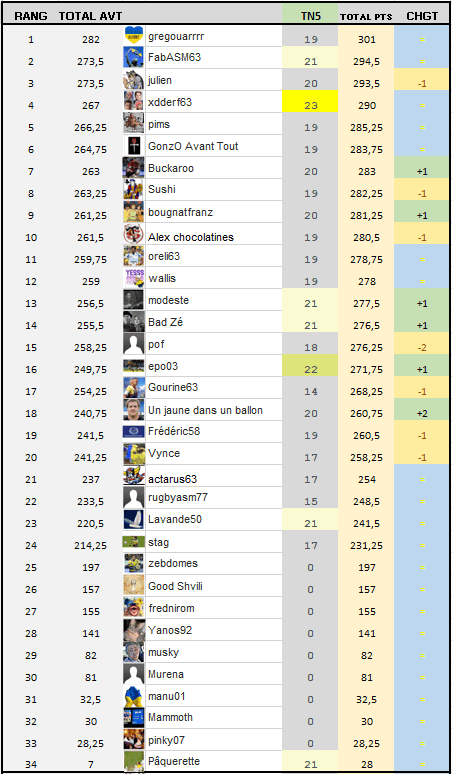 | RANG | TOTAL AVT | | TN5 | TOTAL PTS | CHGT |
|---|---|---|---|---|---|
| 1 | 282 | gregouarrrr | 19 | 301 | = |
| 2 | 273,5 | FabASM63 | 21 | 294,5 | = |
| 3 | 273,5 | julien | 20 | 293,5 | -1 |
| 4 | 267 | xdderf63 | 23 | 290 | = |
| 5 | 266,25 | pims | 19 | 285,25 | = |
| 6 | 264,75 | GonzO Avant Tout | 19 | 283,75 | = |
| 7 | 263 | Buckaroo | 20 | 283 | +1 |
| 8 | 263,25 | Sushi | 19 | 282,25 | -1 |
| 9 | 261,25 | bougnatfranz | 20 | 281,25 | +1 |
| 10 | 261,5 | Alex chocolatines | 19 | 280,5 | -1 |
| 11 | 259,75 | oreli63 | 19 | 278,75 | = |
| 12 | 259 | wallis | 19 | 278 | = |
| 13 | 256,5 | modeste | 21 | 277,5 | +1 |
| 14 | 255,5 | Bad Zé | 21 | 276,5 | +1 |
| 15 | 258,25 | pof | 18 | 276,25 | -2 |
| 16 | 249,75 | epo03 | 22 | 271,75 | +1 |
| 17 | 254,25 | Gourine63 | 14 | 268,25 | -1 |
| 18 | 240,75 | Un jaune dans un ballon | 20 | 260,75 | +2 |
| 19 | 241,5 | Frédéric58 | 19 | 260,5 | -1 |
| 20 | 241,25 | Vynce | 17 | 258,25 | -1 |
| 21 | 237 | actarus63 | 17 | 254 | = |
| 22 | 233,5 | rugbyasm77 | 15 | 248,5 | = |
| 23 | 220,5 | Lavande50 | 21 | 241,5 | = |
| 24 | 214,25 | stag | 17 | 231,25 | = |
| 25 | 197 | zebdomes | 0 | 197 | = |
| 26 | 157 | Good Shvili | 0 | 157 | = |
| 27 | 155 | frednirom | 0 | 155 | = |
| 28 | 141 | Yanos92 | 0 | 141 | = |
| 29 | 82 | musky | 0 | 82 | = |
| 30 | 81 | Murena | 0 | 81 | = |
| 31 | 32,5 | manu01 | 0 | 32,5 | = |
| 32 | 30 | Mammoth | 0 | 30 | = |
| 33 | 28,25 | pinky07 | 0 | 28,25 | = |
| 34 | 7 | Pâquerette | 21 | 28 | = |